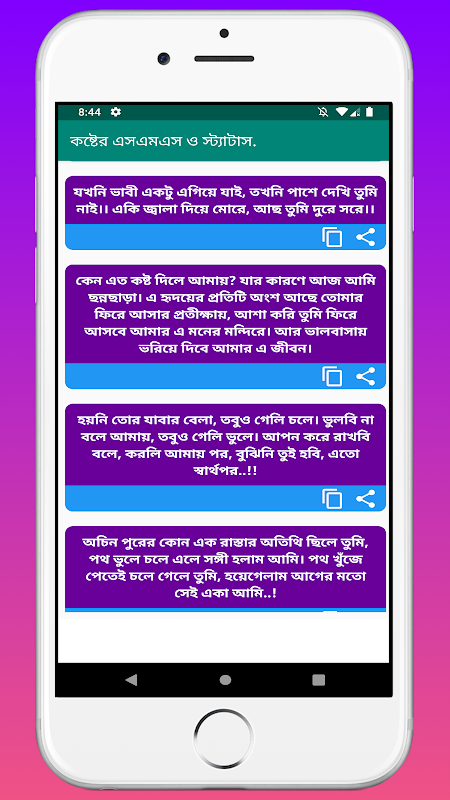 8:44

কষ্টের এসএমএস ও স্ট্যাটাস.

যখনি ভাবী একটু এগিয়ে যাই, তখনি পাশে দেখি তুমি নাই।। একি জ্বালা দিয়ে মোরে, আছ তুমি দূরে সরে।।

কেন এত কষ্ট দিলে আমায়? যার কারণে আজ আমি ছন্নছাড়া। এ হৃদয়ের প্রতিটি অংশ আছে তোমার ফিরে আসার প্রতীক্ষায়, আশা করি তুমি ফিরে আসবে আমার এ মনের মন্দিরে। আর ভালবাসায় ভরিয়ে দিবে আমার এ জীবন।

হয়নি তোর যাবার বেলা, তবুও গেলি চলে। ভুলবি না বলে আমায়, তবুও গেলি ভুলে। আপন করে রাখবি বলে, করলি আমায় পর, বুঝিনি তুই হবি, এতো স্বার্থপর..!!

অচিন পুরের কোন এক রাস্তার অতিথি ছিলে তুমি, পথ ভুলে চলে এলে সঙ্গী হলাম আমি। পথ খুঁজে পেতেই চলে গেলে তুমি, হয়েগেলাম আগের মতো সেই একা আমি..!